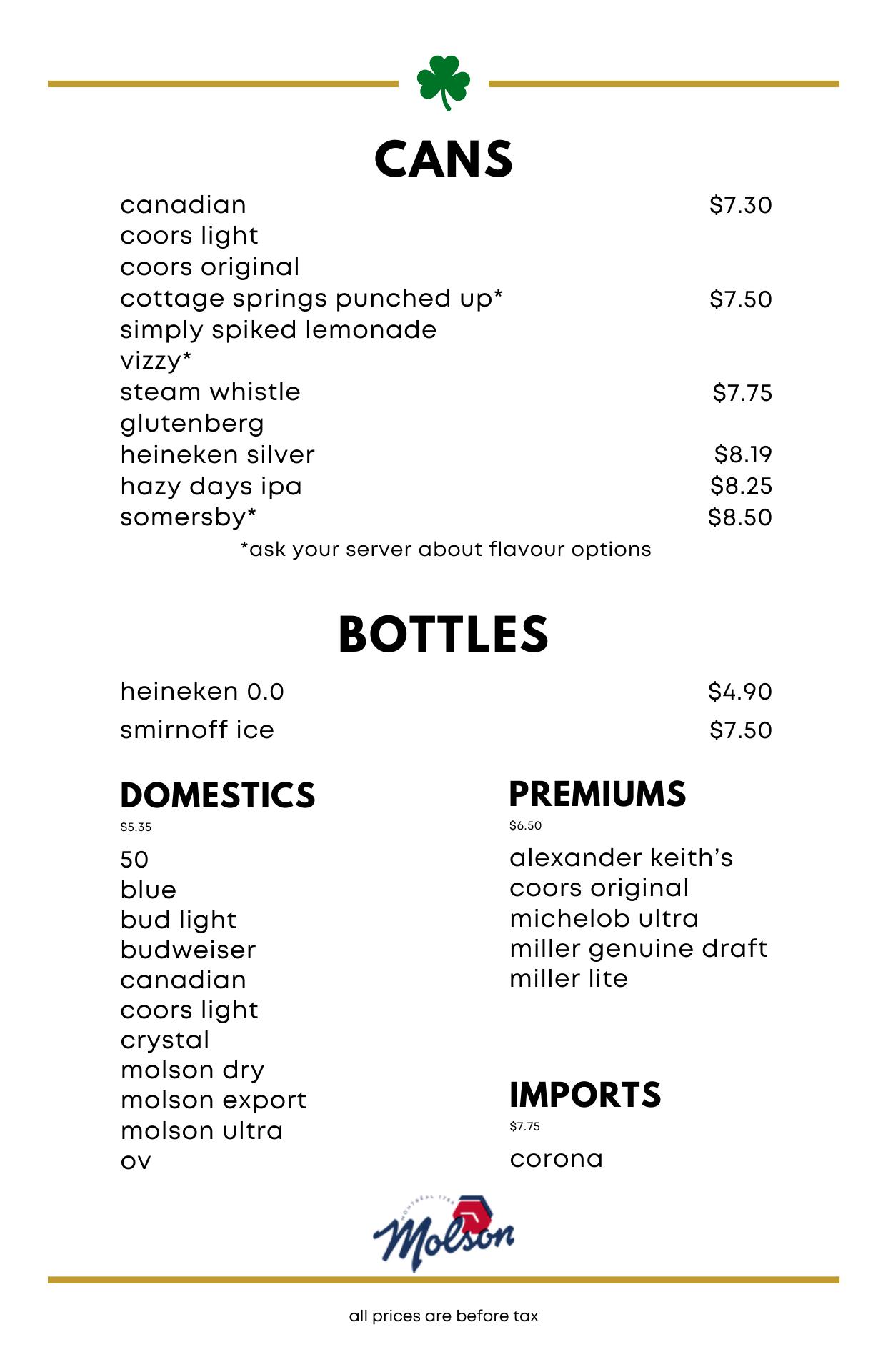 CANS

canadian $7.30
coors light
coors original
cottage springs punched up* $7.50
simply spiked lemonade
vizzy*
steam whistle $7.75
glutenberg
heineken silver $8.19
hazy days ipa $8.25
somersby* $8.50

*ask your server about flavour options

BOTTLES

heineken 0.0 $4.90
smirnoff ice $7.50

DOMESTICS
$5.35
50
blue
bud light
budweiser
canadian
coors light
crystal
molson dry
molson export
molson ultra
ov

PREMIUMS
$6.50
alexander keith's
coors original
michelob ultra
miller genuine draft
miller lite

IMPORTS
$7.75
corona

MONTRÉAL 1786
Molson

all prices are before tax